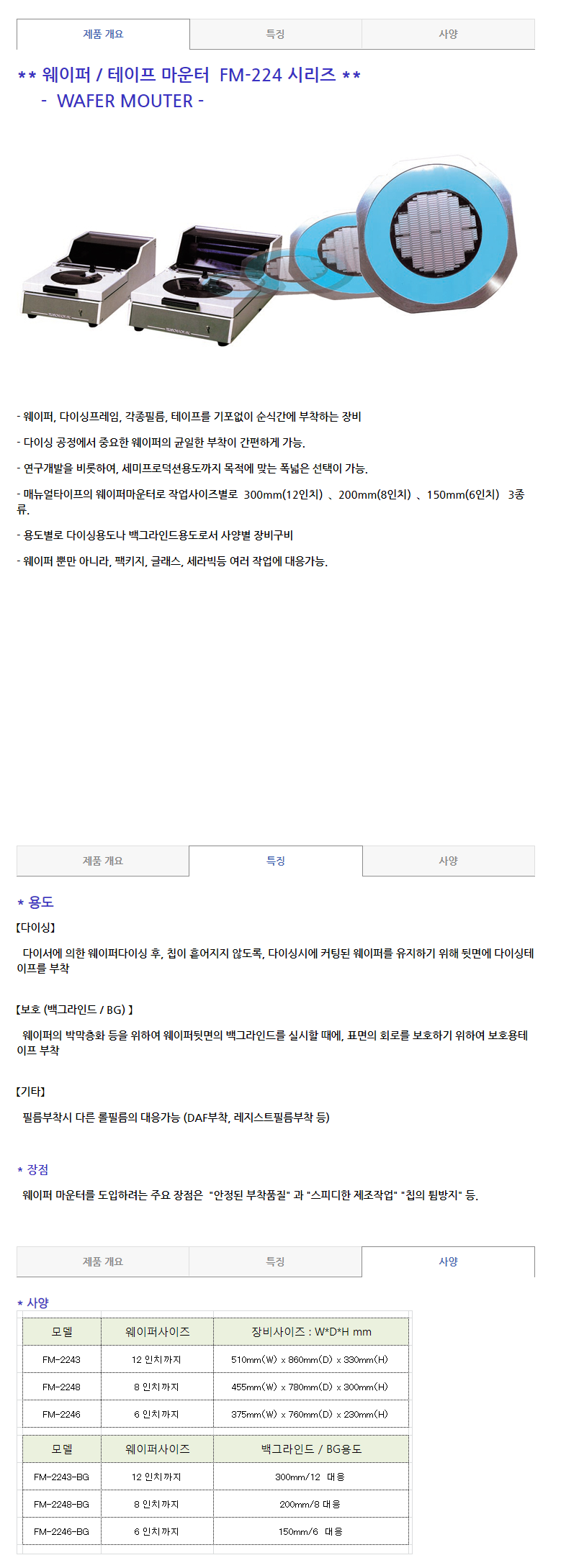 제품 개요 특징 사양

** 웨이퍼 / 테이프 마운터 FM-224 시리즈 **
- WAFER MOUTER -

- 웨이퍼, 다이싱프레임, 각종필름, 테이프를 기포없이 순식간에 부착하는 장비

- 다이싱 공정에서 중요한 웨이퍼의 균일한 부착이 간편하게 가능.

- 연구개발을 비롯하여, 세미프로덕션용도까지 목적에 맞는 폭넓은 선택이 가능.

- 매뉴얼타이프의 웨이퍼마운터로 작업사이즈별로 300mm(12인치) 、200mm(8인치) 、150mm(6인치) 3종류.

- 용도별로 다이싱용도나 백그라인드용도로서 사양별 장비구비

- 웨이퍼 뿐만 아니라, 팩키지, 글래스, 세라빅등 여러 작업에 대응가능.

제품 개요 특징 사양

* 용도

【다이싱】

다이서에 의한 웨이퍼다이싱 후, 칩이 흩어지지 않도록, 다이싱시에 커팅된 웨이퍼를 유지하기 위해 뒷면에 다이싱테이프를 부착

【보호 (백그라인드 / BG) 】

웨이퍼의 박막층화 등을 위하여 웨이퍼뒷면의 백그라인드를 실시할 때에, 표면의 회로를 보호하기 위하여 보호용테이프 부착

【기타】

필름부착시 다른 롤필름의 대응가능 (DAF부착, 레지스트필름부착 등)

* 장점

웨이퍼 마운터를 도입하려는 주요 장점은 "안정된 부착품질" 과 "스피디한 제조작업" "칩의 튐방지" 등.

제품 개요 특징 사양

* 사양

| 모델 | 웨이퍼사이즈 | 장비사이즈 : W*D*H mm |
|---|---|---|
| FM-2243 | 12 인치까지 | 510mm(W) x 860mm(D) x 330mm(H) |
| FM-2248 | 8 인치까지 | 455mm(W) x 780mm(D) x 300mm(H) |
| FM-2246 | 6 인치까지 | 375mm(W) x 760mm(D) x 230mm(H) |

| 모델 | 웨이퍼사이즈 | 백그라인드 / BG용도 |
|---|---|---|
| FM-2243-BG | 12 인치까지 | 300mm/12 대응 |
| FM-2248-BG | 8 인치까지 | 200mm/8 대응 |
| FM-2246-BG | 6 인치까지 | 150mm/6 대응 |